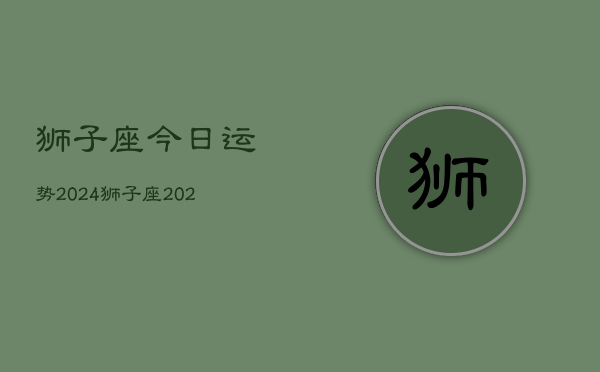 狮子座今日运

势2024狮子座202

狮